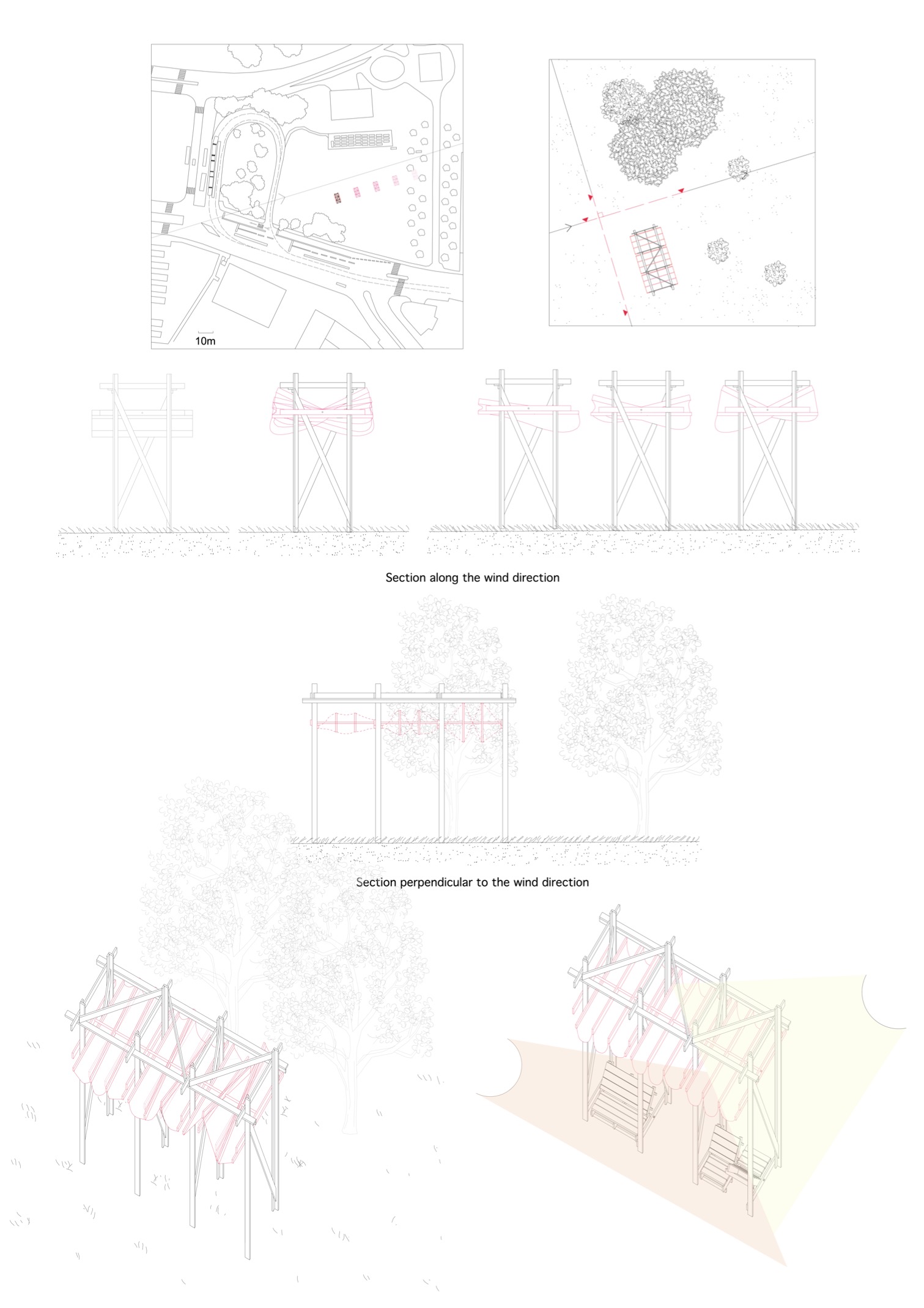 10m

Section along the wind direction

Section perpendicular to the wind direction